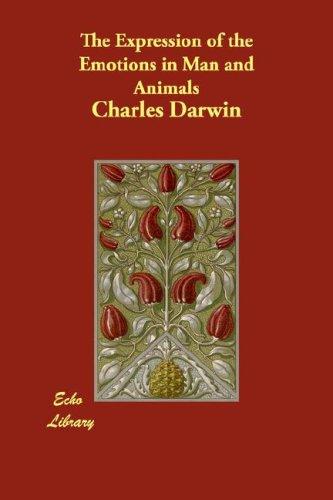 The Expression of the Emotions in Man and Animals

Charles Darwin

Echo
Library